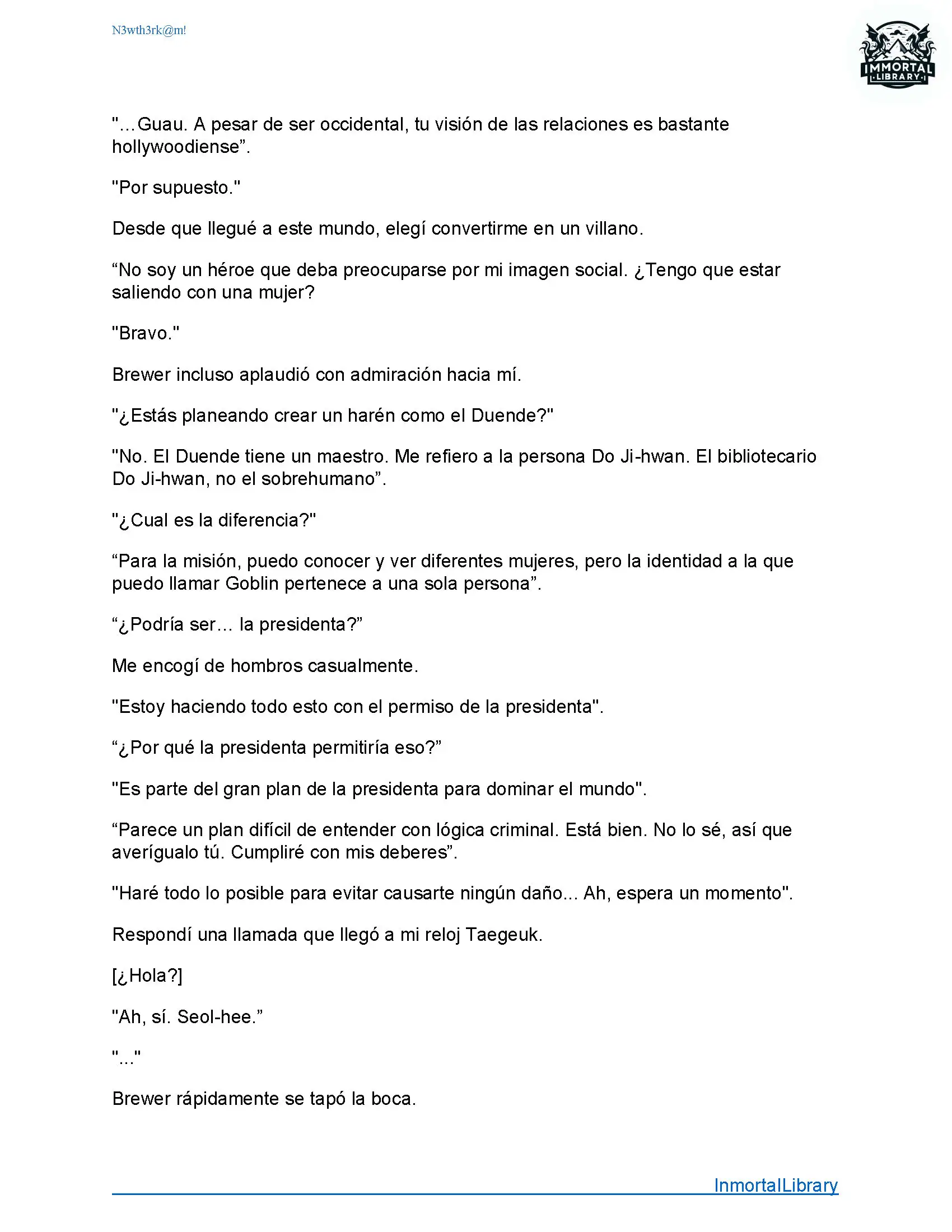 N3wth3rk@m!

IMMORTAL LIBRARY

"...Guau. A pesar de ser occidental, tu visión de las relaciones es bastante hollywoodiense”.

"Por supuesto."

Desde que llegué a este mundo, elegí convertirme en un villano.

“No soy un héroe que deba preocuparse por mi imagen social. ¿Tengo que estar saliendo con una mujer?

"Bravo."

Brewer incluso aplaudió con admiración hacia mí.

"¿Estás planeando crear un harén como el Duende?"

"No. El Duende tiene un maestro. Me refiero a la persona Do Ji-hwan. El bibliotecario Do Ji-hwan, no el sobrehumano”.

"¿Cual es la diferencia?"

“Para la misión, puedo conocer y ver diferentes mujeres, pero la identidad a la que puedo llamar Goblin pertenece a una sola persona”.

“¿Podría ser... la presidenta?”

Me encogí de hombros casualmente.

"Estoy haciendo todo esto con el permiso de la presidenta".

“¿Por qué la presidenta permitiría eso?”

"Es parte del gran plan de la presidenta para dominar el mundo".

“Parece un plan difícil de entender con lógica criminal. Está bien. No lo sé, así que averígualo tú. Cumpliré con mis deberes”.

"Haré todo lo posible para evitar causarte ningún daño... Ah, espera un momento".

Respondí una llamada que llegó a mi reloj Taegeuk.

[¿Hola?]

"Ah, sí. Seol-hee.”

"..."

Brewer rápidamente se tapó la boca.

InmortalLibrary